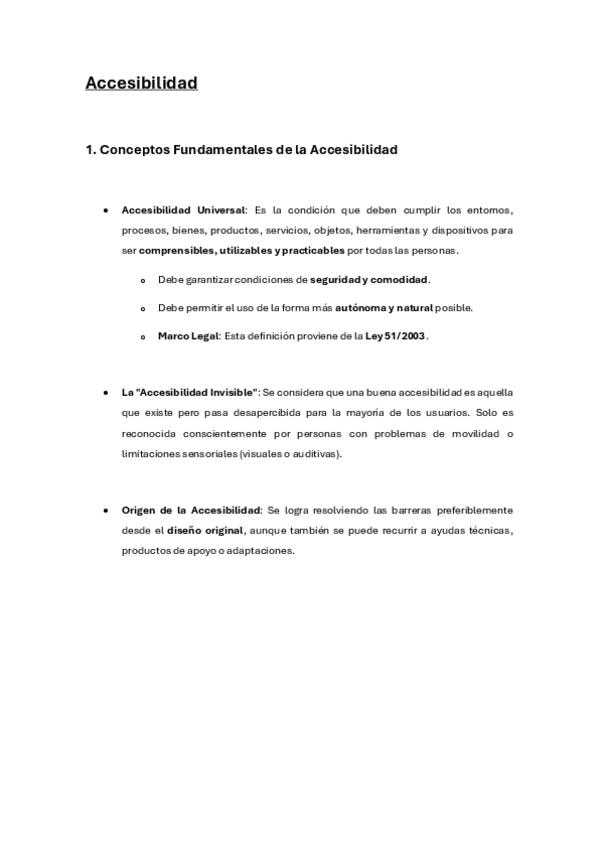 Accesibilidad

1. Conceptos Fundamentales de la Accesibilidad

• Accesibilidad Universal: Es la condición que deben cumplir los entornos, procesos, bienes, productos, servicios, objetos, herramientas y dispositivos para ser comprensibles, utilizables y practicables por todas las personas.

o Debe garantizar condiciones de seguridad y comodidad.

o Debe permitir el uso de la forma más autónoma y natural posible.

o Marco Legal: Esta definición proviene de la Ley 51/2003.

• La "Accesibilidad Invisible": Se considera que una buena accesibilidad es aquella que existe pero pasa desapercibida para la mayoría de los usuarios. Solo es reconocida conscientemente por personas con problemas de movilidad o limitaciones sensoriales (visuales o auditivas).

• Origen de la Accesibilidad: Se logra resolviendo las barreras preferiblemente desde el diseño original, aunque también se puede recurrir a ayudas técnicas, productos de apoyo o adaptaciones.